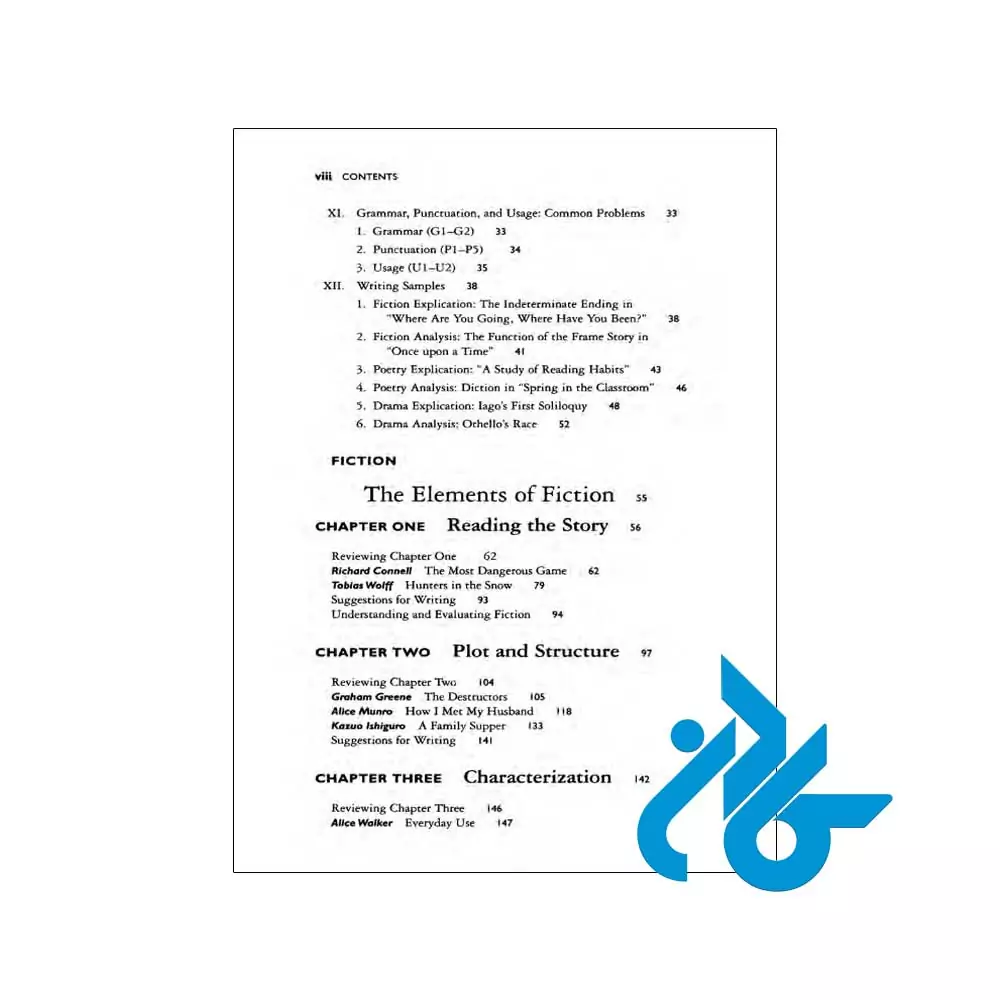 viii CONTENTS

XI. Grammar, Punctuation, and Usage: Common Problems 33
1. Grammar (G1–G2) 33
2. Punctuation (P1–P5) 34
3. Usage (U1–U2) 35
XII. Writing Samples 38
1. Fiction Explication: The Indeterminate Ending in "Where Are You Going, Where Have You Been?" 38
2. Fiction Analysis: The Function of the Frame Story in "Once upon a Time" 41
3. Poetry Explication: "A Study of Reading Habits" 43
4. Poetry Analysis: Diction in "Spring in the Classroom" 46
5. Drama Explication: Iago's First Soliloquy 48
6. Drama Analysis: Othello's Race 52

FICTION

The Elements of Fiction 55

CHAPTER ONE Reading the Story 56

Reviewing Chapter One 62
Richard Connell The Most Dangerous Game 62
Tobias Wolff Hunters in the Snow 79
Suggestions for Writing 93
Understanding and Evaluating Fiction 94

CHAPTER TWO Plot and Structure 97

Reviewing Chapter Two 104
Graham Greene The Destructors 105
Alice Munro How I Met My Husband 118
Kazuo Ishiguro A Family Supper 133
Suggestions for Writing 141

CHAPTER THREE Characterization 142

Reviewing Chapter Three 146
Alice Walker Everyday Use 147